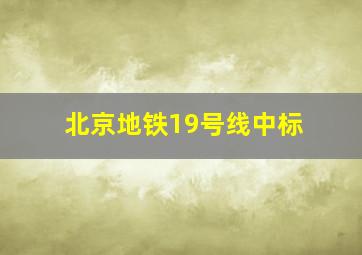 北京地铁19号线中标